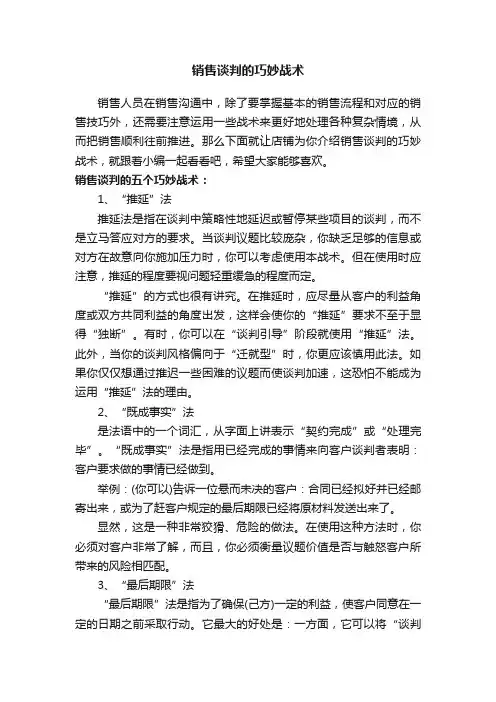 销售谈判的巧妙战术

销售人员在销售沟通中，除了要掌握基本的销售流程和对应的销售技巧外，还需要注意运用一些战术来更好地处理各种复杂情境，从而把销售顺利往前推进。那么下面就让店铺为你介绍销售谈判的巧妙战术，就跟着小编一起看看吧，希望大家能够喜欢。

销售谈判的五个巧妙战术：

1、“推延”法

推延法是指在谈判中策略性地延迟或暂停某些项目的谈判，而不是立马答应对方的要求。当谈判议题比较庞杂，你缺乏足够的信息或对方在故意向你施加压力时，你可以考虑使用本战术。但在使用时应注意，推延的程度要视问题轻重缓急的程度而定。

“推延”的方式也很有讲究。在推延时，应尽量从客户的利益角度或双方共同利益的角度出发，这样会使你的“推延”要求不至于显得“独断”。有时，你可以在“谈判引导”阶段就使用“推延”法。此外，当你的谈判风格偏向于“迁就型”时，你更应该慎用此法。如果你仅仅想通过推迟一些困难的议题而使谈判加速，这恐怕不能成为运用“推延”法的理由。

2、“既成事实”法

是法语中的一个词汇，从字面上讲表示“契约完成”或“处理完毕”。“既成事实”法是指用已经完成的事情来向客户谈判者表明：客户要求做的事情已经做到。

举例：(你可以)告诉一位悬而未决的客户：合同已经拟好并已经邮寄出来，或为了赶客户规定的最后期限已经将原材料发送出来了。

显然，这是一种非常狡猾、危险的做法。在使用这种方法时，你必须对客户非常了解，而且，你必须衡量议题价值是否与触怒客户所带来的风险相匹配。

3、“最后期限”法

“最后期限”法是指为了确保(己方)一定的利益，使客户同意在一定的日期之前采取行动。它最大的好处是：一方面，它可以将“谈判